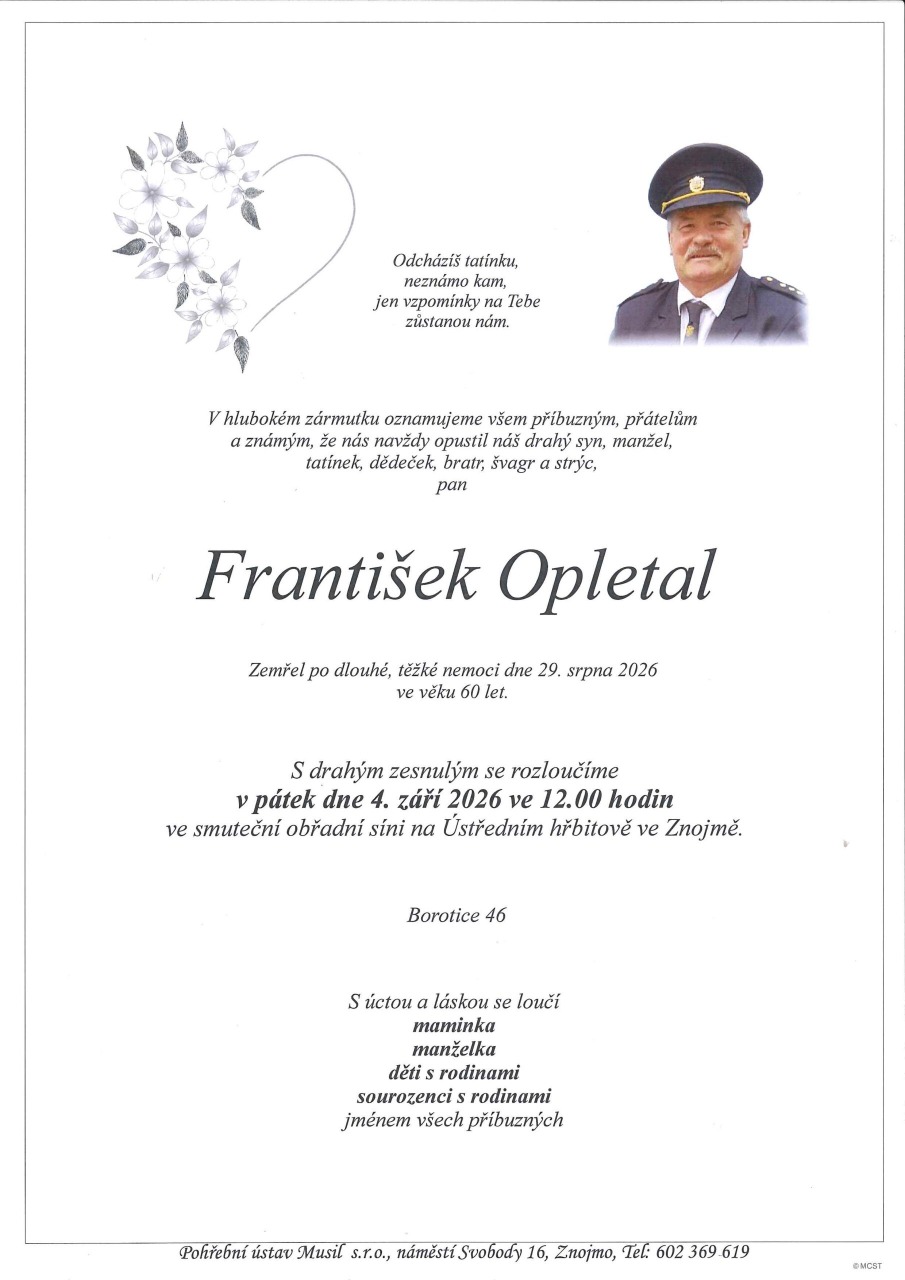 Odcházíš tatínku,
neznámo kam,
jen vzpomínky na Tebe
zůstanou nám.

V hlubokém zármutku oznamujeme všem příbuzným, přátelům a známým, že nás navždy opustil náš drahý syn, manžel, tatínek, dědeček, bratr, švagr a strýc,
pan

František Opletal

Zemřel po dlouhé, těžké nemoci dne 29. srpna 2026
ve věku 60 let.

S drahým zesnulým se rozloučíme
v pátek dne 4. září 2026 ve 12.00 hodin
ve smuteční obřadní síni na Ústředním hřbitově ve Znojmě.

Borotice 46

S úctou a láskou se loučí
maminka
manželka
děti s rodinami
sourozenci s rodinami
jménem všech příbuzných

Pohřební ústav Musil s.r.o., náměstí Svobody 16, Znojmo, Tel: 602 369 619

©MCST